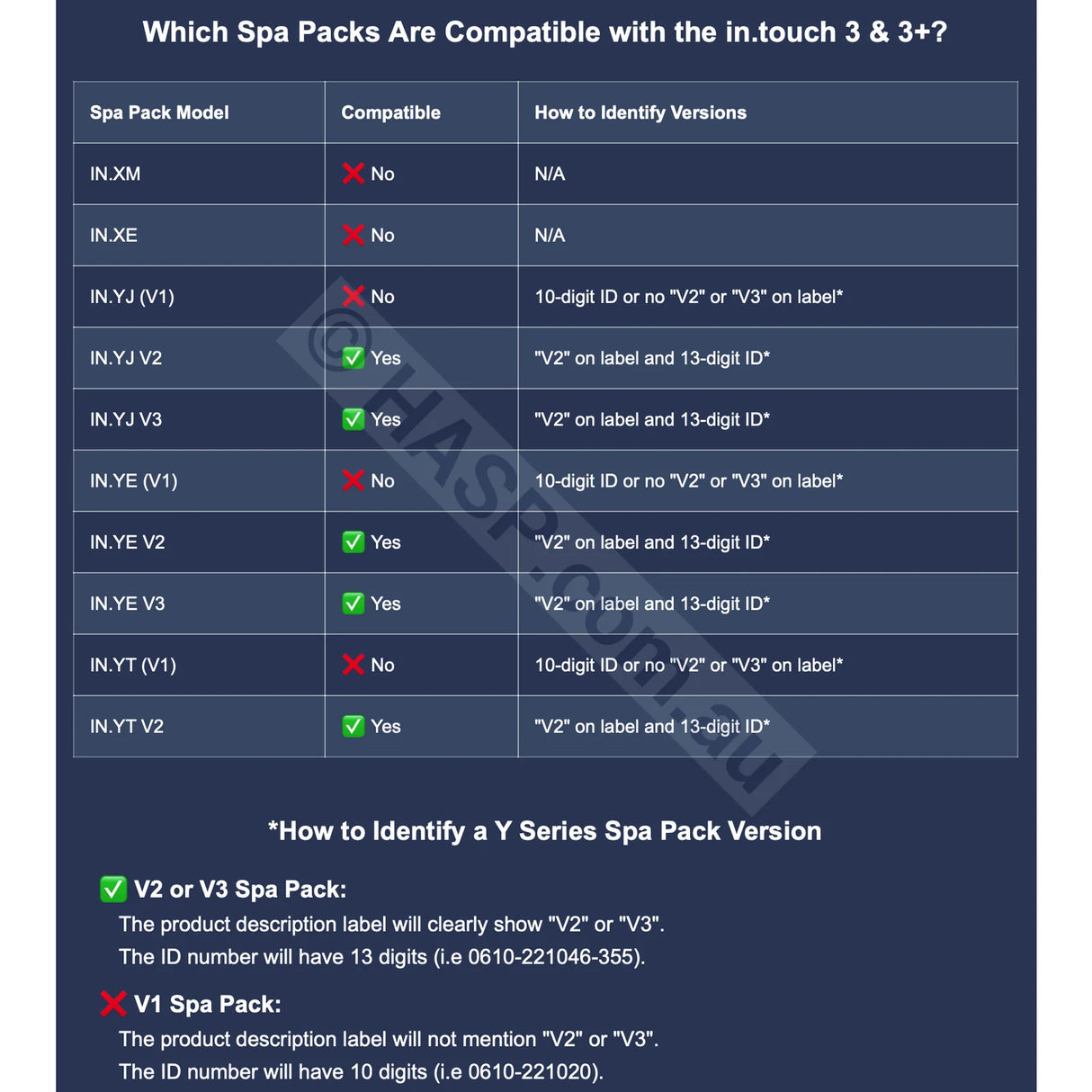 Which Spa Packs Are Compatible with the in.touch 3 & 3+?

| Spa Pack Model | Compatible | How to Identify Versions |
|---|---|---|
| IN.XM | ❌ No | N/A |
| IN.XE | ❌ No | N/A |
| IN.YJ (V1) | ❌ No | 10-digit ID or no "V2" or "V3" on label* |
| IN.YJ V2 | ✅ Yes | "V2" on label and 13-digit ID* |
| IN.YJ V3 | ✅ Yes | "V2" on label and 13-digit ID* |
| IN.YE (V1) | ❌ No | 10-digit ID or no "V2" or "V3" on label* |
| IN.YE V2 | ✅ Yes | "V2" on label and 13-digit ID* |
| IN.YE V3 | ✅ Yes | "V2" on label and 13-digit ID* |
| IN.YT (V1) | ❌ No | 10-digit ID or no "V2" or "V3" on label* |
| IN.YT V2 | ✅ Yes | "V2" on label and 13-digit ID* |

© HASP.com.au

*How to Identify a Y Series Spa Pack Version

✅ V2 or V3 Spa Pack:
The product description label will clearly show "V2" or "V3".
The ID number will have 13 digits (i.e 0610-221046-355).

❌ V1 Spa Pack:
The product description label will not mention "V2" or "V3".
The ID number will have 10 digits (i.e 0610-221020).